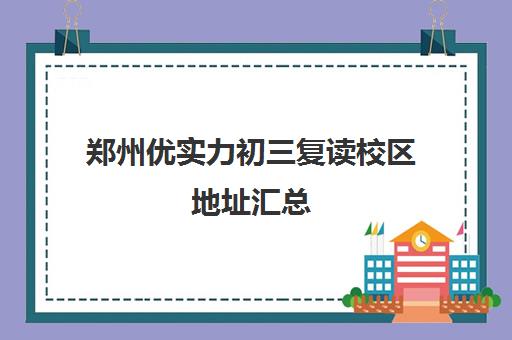 郑州优实力初三复读校区地址汇总